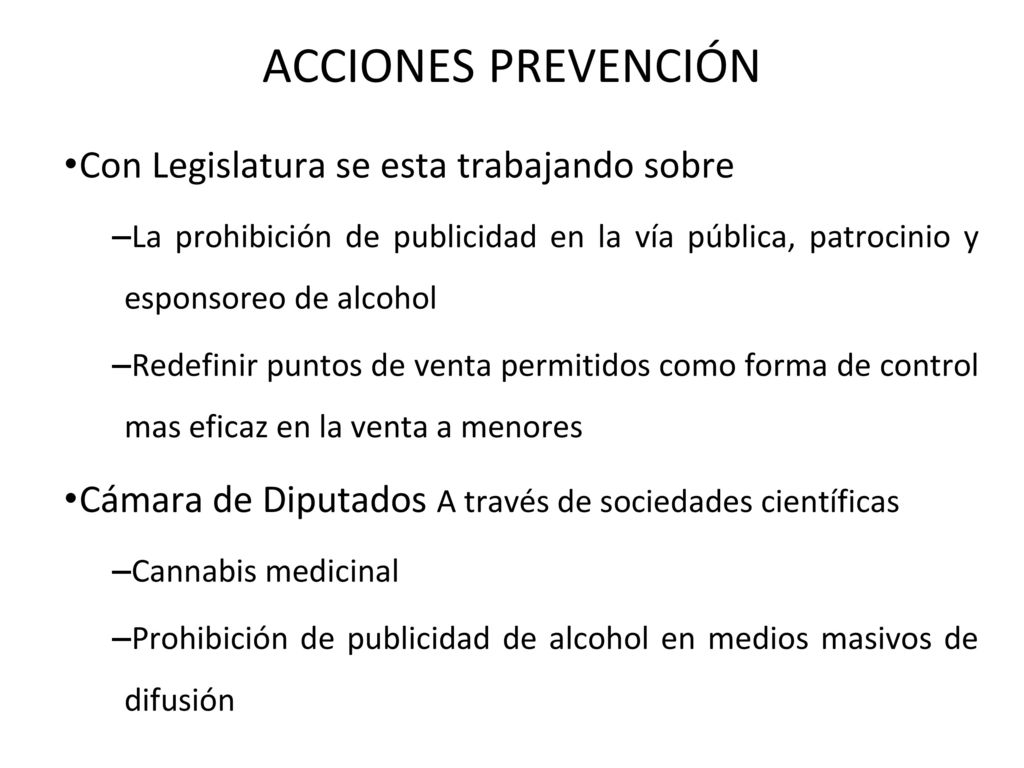 ACCIONES PREVENCIÓN

•Con Legislatura se esta trabajando sobre

–La prohibición de publicidad en la vía pública, patrocinio y esponsoreo de alcohol

–Redefinir puntos de venta permitidos como forma de control mas eficaz en la venta a menores

•Cámara de Diputados A través de sociedades científicas

–Cannabis medicinal

–Prohibición de publicidad de alcohol en medios masivos de difusión